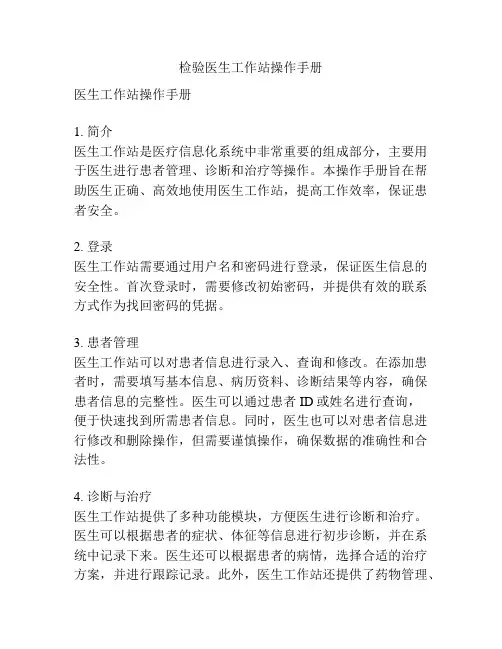 检验医生工作站操作手册

医生工作站操作手册

1. 简介
医生工作站是医疗信息化系统中非常重要的组成部分，主要用于医生进行患者管理、诊断和治疗等操作。本操作手册旨在帮助医生正确、高效地使用医生工作站，提高工作效率，保证患者安全。

2. 登录
医生工作站需要通过用户名和密码进行登录，保证医生信息的安全性。首次登录时，需要修改初始密码，并提供有效的联系方式作为找回密码的凭据。

3. 患者管理
医生工作站可以对患者信息进行录入、查询和修改。在添加患者时，需要填写基本信息、病历资料、诊断结果等内容，确保患者信息的完整性。医生可以通过患者 ID 或姓名进行查询，便于快速找到所需患者信息。同时，医生也可以对患者信息进行修改和删除操作，但需要谨慎操作，确保数据的准确性和合法性。

4. 诊断与治疗
医生工作站提供了多种功能模块，方便医生进行诊断和治疗。医生可以根据患者的症状、体征等信息进行初步诊断，并在系统中记录下来。医生还可以根据患者的病情，选择合适的治疗方案，并进行跟踪记录。此外，医生工作站还提供了药物管理、